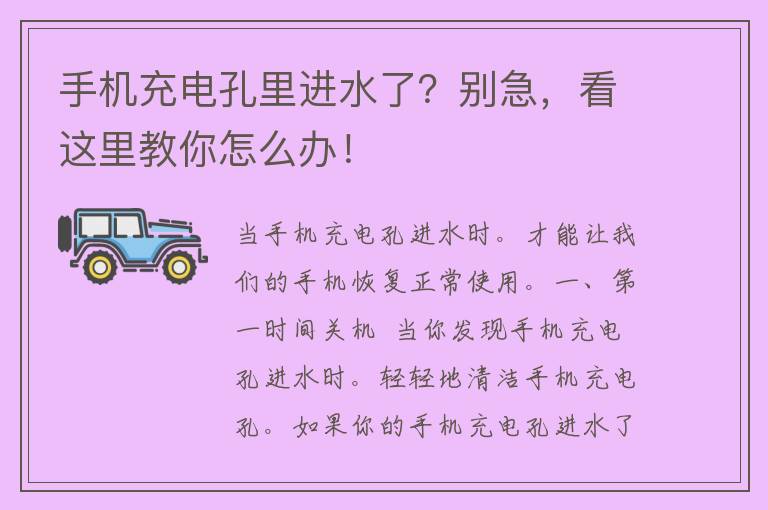 手机充电孔里进水了？别急，看这里教你怎么办！

当手机充电孔进水时。才能让我们的手机恢复正常使用。一、第一时间关机 当你发现手机充电孔进水时。轻轻地清洁手机充电孔。如果你的手机充电孔进水了